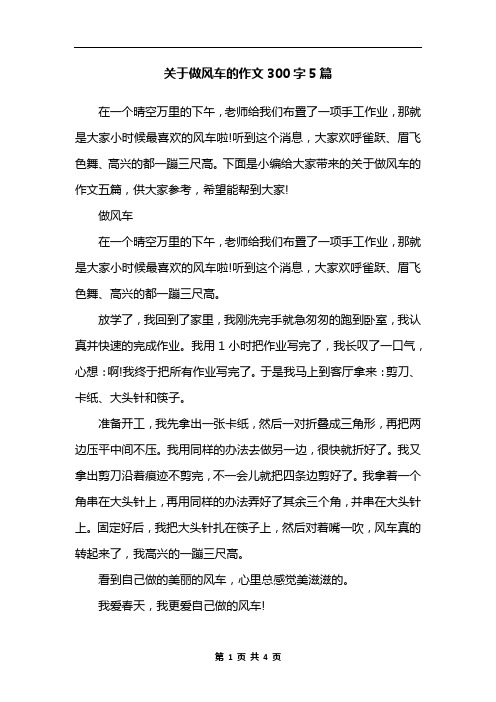 关于做风车的作文 300 字 5 篇

在一个晴空万里的下午，老师给我们布置了一项手工作业，那就是大家小时候最喜欢的风车啦!听到这个消息，大家欢呼雀跃、眉飞色舞、高兴的都一蹦三尺高。下面是小编给大家带来的关于做风车的作文五篇，供大家参考，希望能帮到大家!

做风车

在一个晴空万里的下午，老师给我们布置了一项手工作业，那就是大家小时候最喜欢的风车啦!听到这个消息，大家欢呼雀跃、眉飞色舞、高兴的都一蹦三尺高。

放学了，我回到了家里，我刚洗完手就急匆匆的跑到卧室，我认真并快速的完成作业。我用 1 小时把作业写完了，我长叹了一口气，心想：啊!我终于把所有作业写完了。于是我马上到客厅拿来：剪刀、卡纸、大头针和筷子。

准备开工，我先拿出一张卡纸，然后一对折叠成三角形，再把两边压平中间不压。我用同样的办法去做另一边，很快就折好了。我又拿出剪刀沿着痕迹不剪完，不一会儿就把四条边剪好了。我拿着一个角串在大头针上，再用同样的办法弄好了其余三个角，并串在大头针上。固定好后，我把大头针扎在筷子上，然后对着嘴一吹，风车真的转起来了，我高兴的一蹦三尺高。

看到自己做的美丽的风车，心里总感觉美滋滋的。

我爱春天，我更爱自己做的风车!

第 1 页 共 4 页